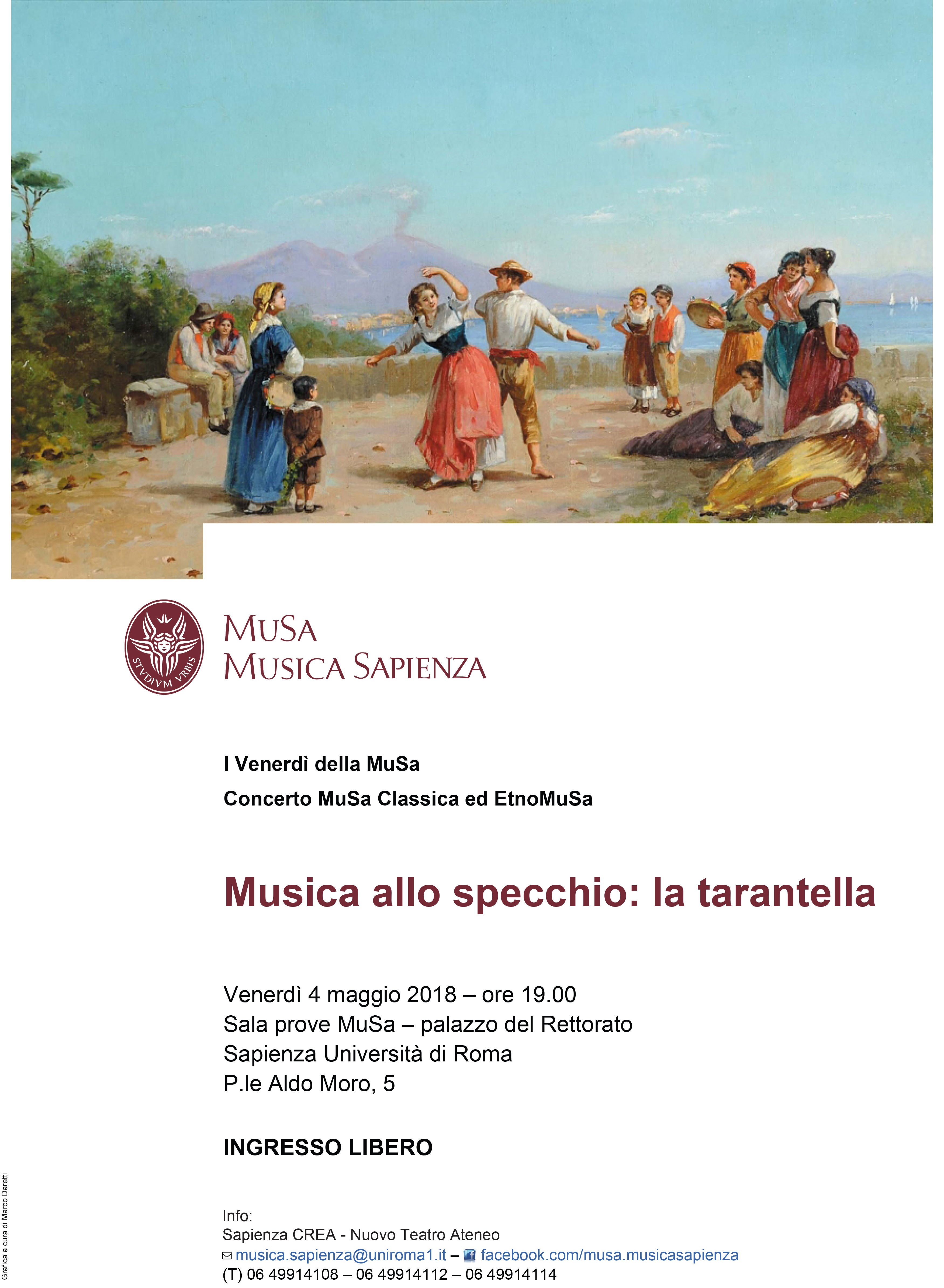 STVDIVM VRBIS

MUSA
MUSICA SAPIENZA

I Venerdì della MuSa

Concerto MuSa Classica ed EtnoMuSa

Musica allo specchio: la tarantella

Venerdì 4 maggio 2018 – ore 19.00
Sala prove MuSa – palazzo del Rettorato
Sapienza Università di Roma
P.le Aldo Moro, 5

INGRESSO LIBERO

Info:
Sapienza CREA - Nuovo Teatro Ateneo
musica.sapienza@uniroma1.it – facebook.com/musa.musicasapienza
(T) 06 49914108 – 06 49914112 – 06 49914114

Grafica a cura di Marco Daretti